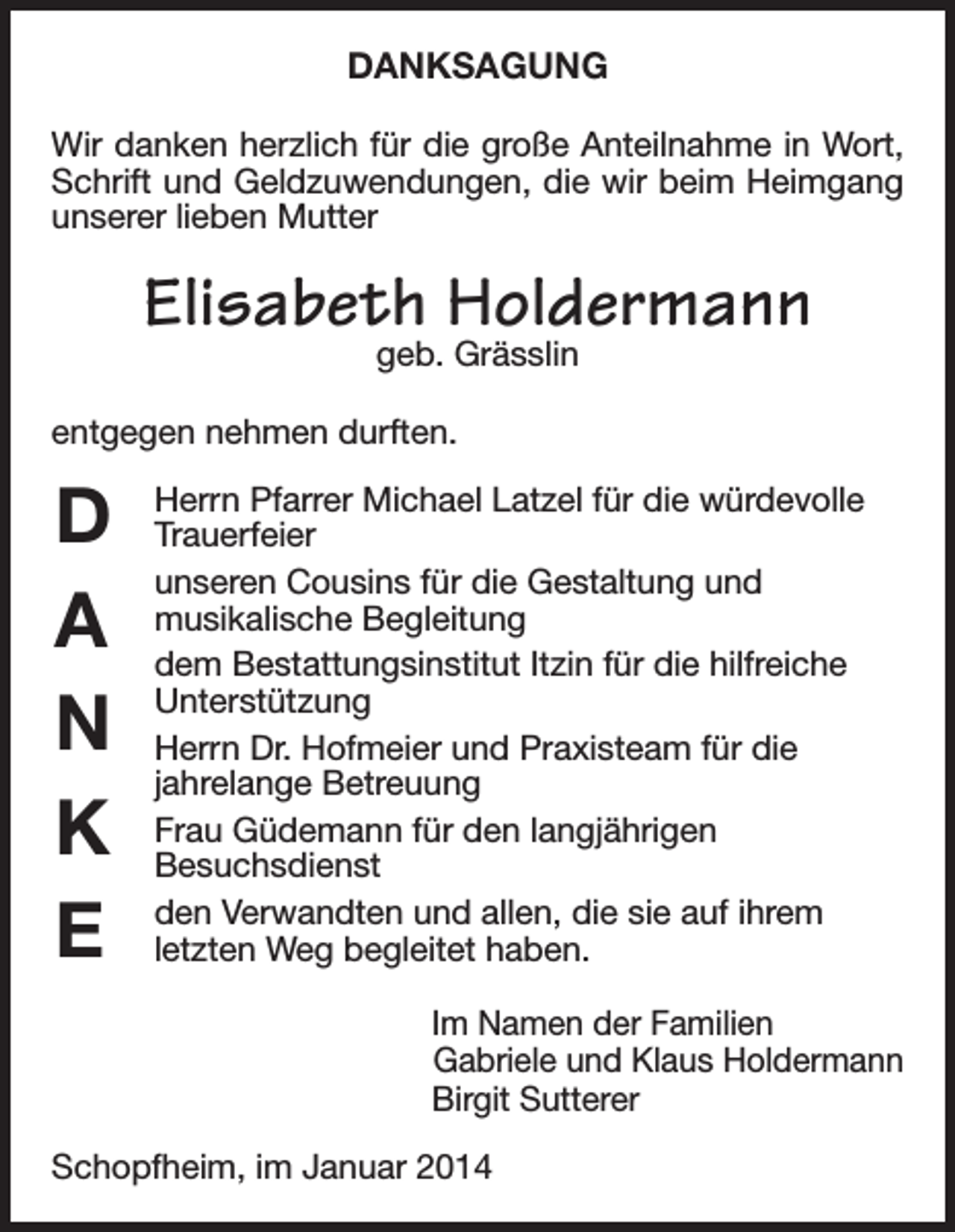 DANKSAGUNG

Wir danken herzlich für die große Anteilnahme in Wort, Schrift und Geldzuwendungen, die wir beim Heimgang unserer lieben Mutter

Elisabeth Holdermann
geb. Grässlin

entgegen nehmen durften.

D
A
N
K
E

Herrn Pfarrer Michael Latzel für die würdevolle Trauerfeier

unseren Cousins für die Gestaltung und musikalische Begleitung

dem Bestattungsinstitut Itzin für die hilfreiche Unterstützung

Herrn Dr. Hofmeier und Praxisteam für die jahrelange Betreuung

Frau Güdemann für den langjährigen Besuchsdienst

den Verwandten und allen, die sie auf ihrem letzten Weg begleitet haben.

Im Namen der Familien
Gabriele und Klaus Holdermann
Birgit Sutterer

Schopfheim, im Januar 2014